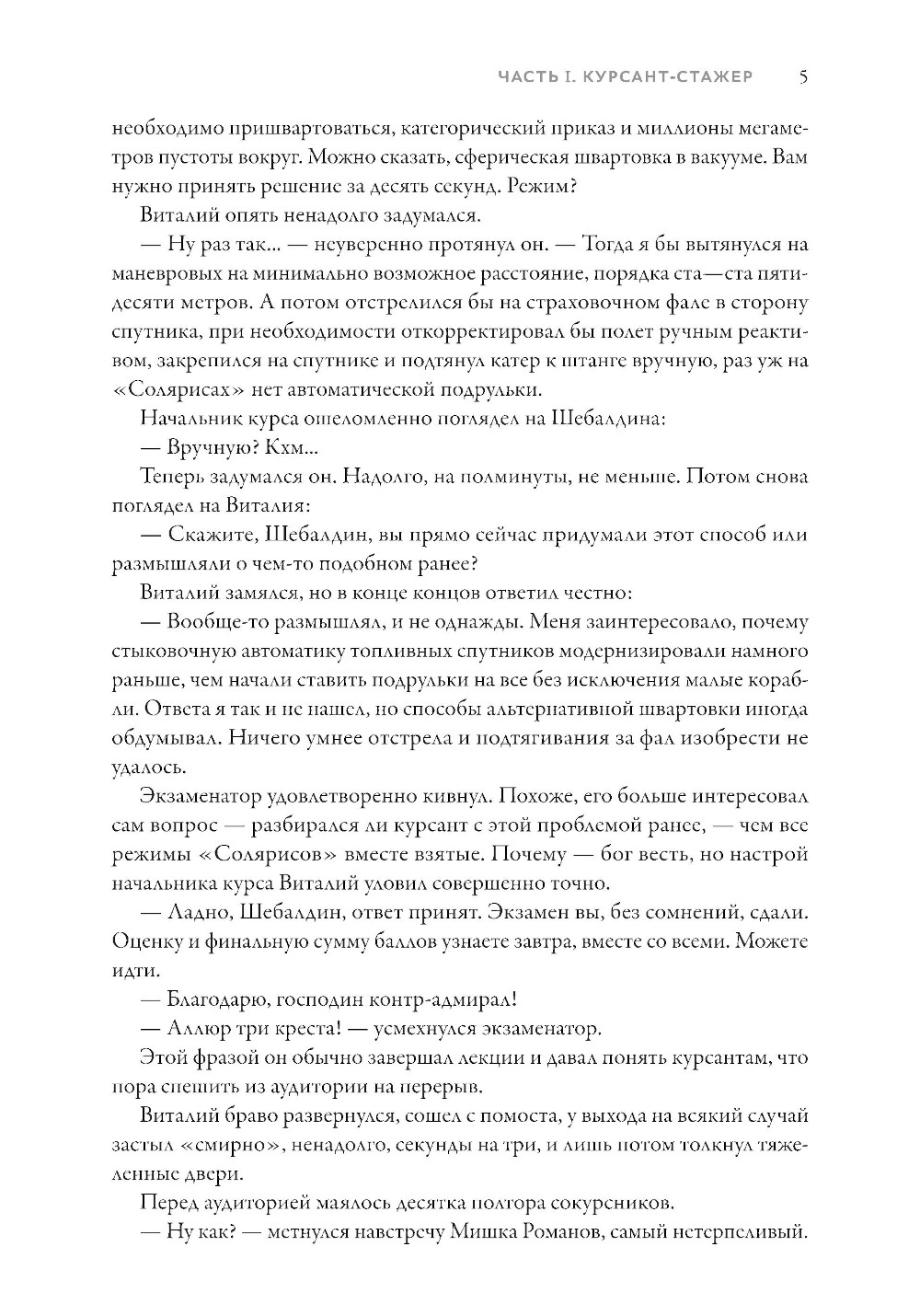 ЧАСТЬ I. КУРСАНТ-СТАЖЕР 5

необходимо пришвартоваться, категорический приказ и миллионы мегаметров пустоты вокруг. Можно сказать, сферическая швартовка в вакууме. Вам нужно принять решение за десять секунд. Режим?

Виталий опять ненадолго задумался.

— Ну раз так... — неуверенно протянул он. — Тогда я бы вытянулся на маневровых на минимально возможное расстояние, порядка ста—ста пятидесяти метров. А потом отстрелился бы на страховочном фале в сторону спутника, при необходимости откорректировал бы полет ручным реактивом, закрепился на спутнике и подтянул катер к штанге вручную, раз уж на «Солярисах» нет автоматической подрульки.

Начальник курса ошеломленно поглядел на Шебалдина:

— Вручную? Кхм...

Теперь задумался он. Надолго, на полминуты, не меньше. Потом снова поглядел на Виталия:

— Скажите, Шебалдин, вы прямо сейчас придумали этот способ или размышляли о чем-то подобном ранее?

Виталий замялся, но в конце концов ответил честно:

— Вообще-то размышлял, и не однажды. Меня заинтересовало, почему стыковочную автоматику топливных спутников модернизировали намного раньше, чем начали ставить подрульки на все без исключения малые корабли. Ответа я так и не нашел, но способы альтернативной швартовки иногда обдумывал. Ничего умнее отстрела и подтягивания за фал изобрести не удалось.

Экзаменатор удовлетворенно кивнул. Похоже, его больше интересовал сам вопрос — разбирался ли курсант с этой проблемой ранее, — чем все режимы «Солярисов» вместе взятые. Почему — бог весть, но настрой начальника курса Виталий уловил совершенно точно.

— Ладно, Шебалдин, ответ принят. Экзамен вы, без сомнений, сдали. Оценку и финальную сумму баллов узнаете завтра, вместе со всеми. Можете идти.

— Благодарю, господин контр-адмирал!

— Аллюр три креста! — усмехнулся экзаменатор.

Этой фразой он обычно завершал лекции и давал понять курсантам, что пора спешить из аудитории на перерыв.

Виталий браво развернулся, сошел с помоста, у выхода на всякий случай застыл «смирно», ненадолго, секунды на три, и лишь потом толкнул тяжеленные двери.

Перед аудиторией маялось десятка полтора сокурсников.

— Ну как? — метнулся навстречу Мишка Романов, самый нетерпеливый.